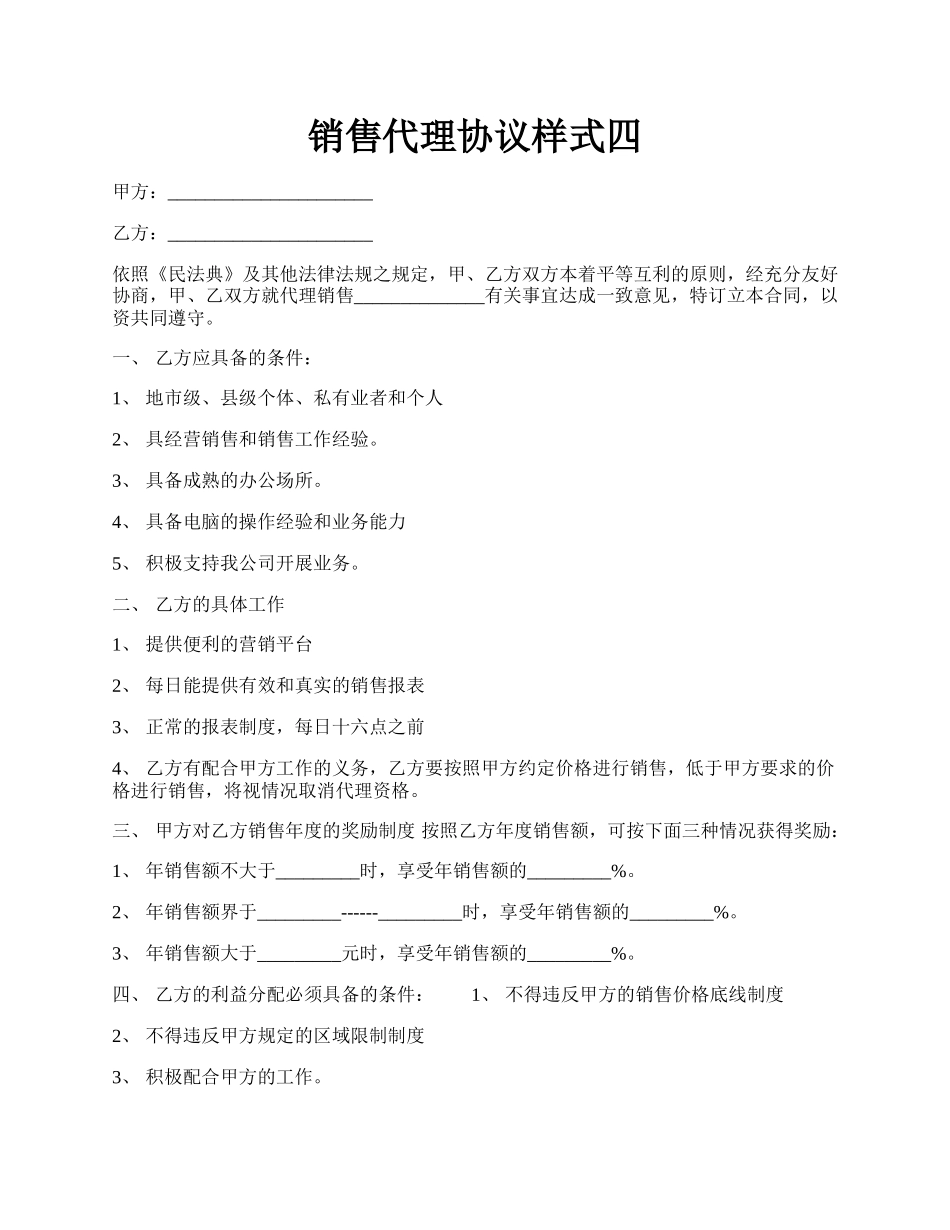 销售代理协议样式四

甲方：______________________

乙方：______________________

依照《民法典》及其他法律法规之规定，甲、乙方双方本着平等互利的原则，经充分友好协商，甲、乙双方就代理销售______________有关事宜达成一致意见，特订立本合同，以资共同遵守。

一、 乙方应具备的条件：

1、 地市级、县级个体、私有业者和个人

2、 具经营销售和销售工作经验。

3、 具备成熟的办公场所。

4、 具备电脑的操作经验和业务能力

5、 积极支持我公司开展业务。

二、 乙方的具体工作

1、 提供便利的营销平台

2、 每日能提供有效和真实的销售报表

3、 正常的报表制度，每日十六点之前

4、 乙方有配合甲方工作的义务，乙方要按照甲方约定价格进行销售，低于甲方要求的价格进行销售，将视情况取消代理资格。

三、 甲方对乙方销售年度的奖励制度 按照乙方年度销售额，可按下面三种情况获得奖励：

1、 年销售额不大于_________时，享受年销售额的_________%。

2、 年销售额界于_________------_________时，享受年销售额的_________%。

3、 年销售额大于_________元时，享受年销售额的_________%。

四、 乙方的利益分配必须具备的条件： 1、 不得违反甲方的销售价格底线制度

2、 不得违反甲方规定的区域限制制度

3、 积极配合甲方的工作。